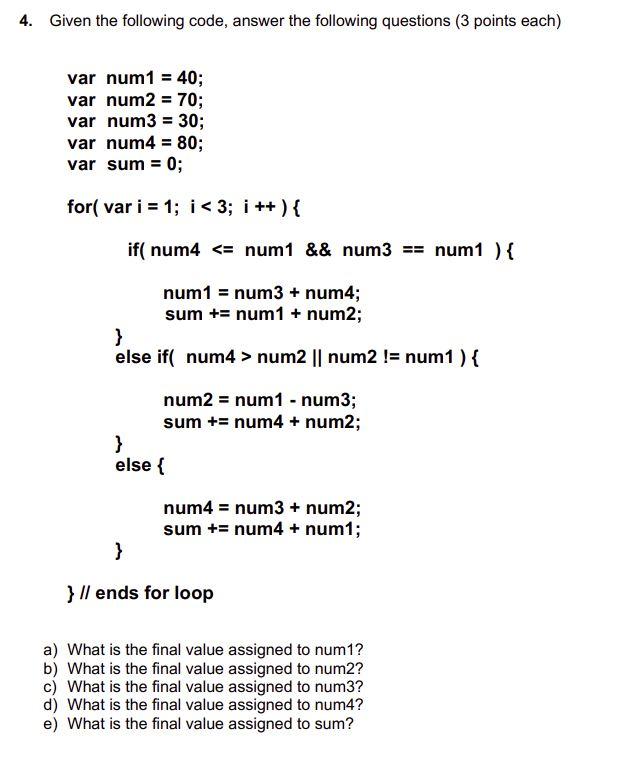 4. Given the following code, answer the following questions (3 points each)

var num1 = 40;
var num2 = 70;
var num3 = 30;
var num4 = 80;
var sum = 0;

for( var i = 1; i < 3; i ++ ) {

if( num4 <= num1 && num3 == num1 ) {

num1 = num3 + num4;
sum += num1 + num2;

}
else if( num4 > num2 || num2 != num1 ) {

num2 = num1 - num3;
sum += num4 + num2;

}
else {

num4 = num3 + num2;
sum += num4 + num1;

}

} // ends for loop

a) What is the final value assigned to num1?
b) What is the final value assigned to num2?
c) What is the final value assigned to num3?
d) What is the final value assigned to num4?
e) What is the final value assigned to sum?